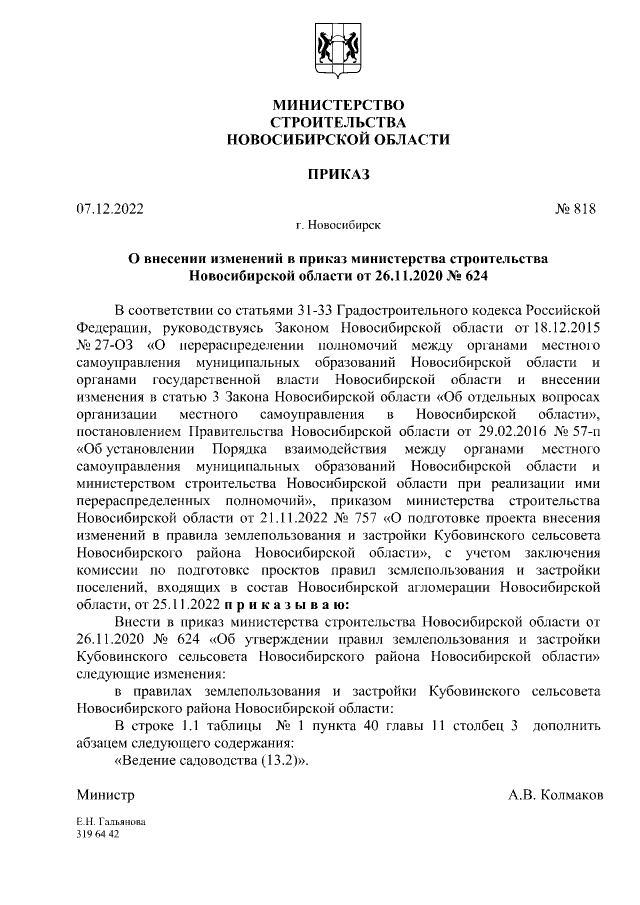 МИНИСТЕРСТВО
СТРОИТЕЛЬСТВА
НОВОСИБИРСКОЙ ОБЛАСТИ

ПРИКАЗ

07.12.2022 № 818

г. Новосибирск

О внесении изменений в приказ министерства строительства Новосибирской области от 26.11.2020 № 624

В соответствии со статьями 31-33 Градостроительного кодекса Российской Федерации, руководствуясь Законом Новосибирской области от 18.12.2015 № 27-ОЗ «О перераспределении полномочий между органами местного самоуправления муниципальных образований Новосибирской области и органами государственной власти Новосибирской области и внесении изменения в статью 3 Закона Новосибирской области «Об отдельных вопросах организации местного самоуправления в Новосибирской области», постановлением Правительства Новосибирской области от 29.02.2016 № 57-п «Об установлении Порядка взаимодействия между органами местного самоуправления муниципальных образований Новосибирской области и министерством строительства Новосибирской области при реализации ими перераспределенных полномочий», приказом министерства строительства Новосибирской области от 21.11.2022 № 757 «О подготовке проекта внесения изменений в правила землепользования и застройки Кубовинского сельсовета Новосибирского района Новосибирской области», с учетом заключения комиссии по подготовке проектов правил землепользования и застройки поселений, входящих в состав Новосибирской агломерации Новосибирской области, от 25.11.2022 п р и к а з ы в а ю:

Внести в приказ министерства строительства Новосибирской области от 26.11.2020 № 624 «Об утверждении правил землепользования и застройки Кубовинского сельсовета Новосибирского района Новосибирской области» следующие изменения:

в правилах землепользования и застройки Кубовинского сельсовета Новосибирского района Новосибирской области:

В строке 1.1 таблицы № 1 пункта 40 главы 11 столбец 3 дополнить абзацем следующего содержания:

«Ведение садоводства (13.2)».

Министр А.В. Колмаков

Е.Н. Гальянова
319 64 42